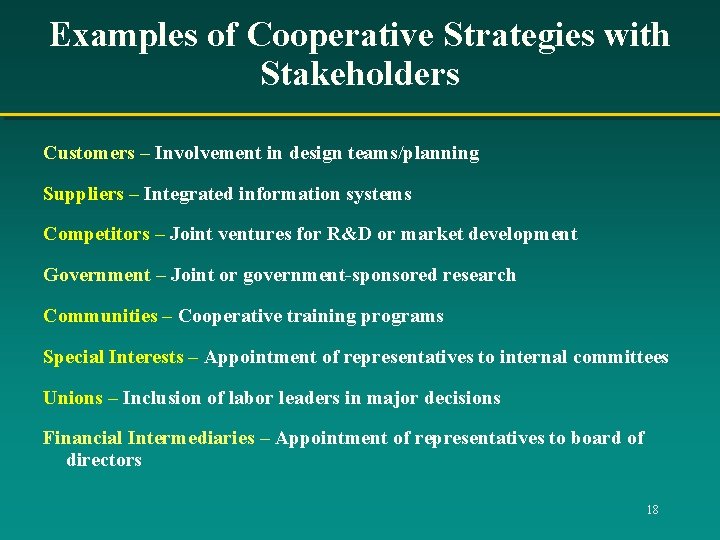 Examples of Cooperative Strategies with Stakeholders

Customers – Involvement in design teams/planning

Suppliers – Integrated information systems

Competitors – Joint ventures for R&D or market development

Government – Joint or government-sponsored research

Communities – Cooperative training programs

Special Interests – Appointment of representatives to internal committees

Unions – Inclusion of labor leaders in major decisions

Financial Intermediaries – Appointment of representatives to board of directors

18